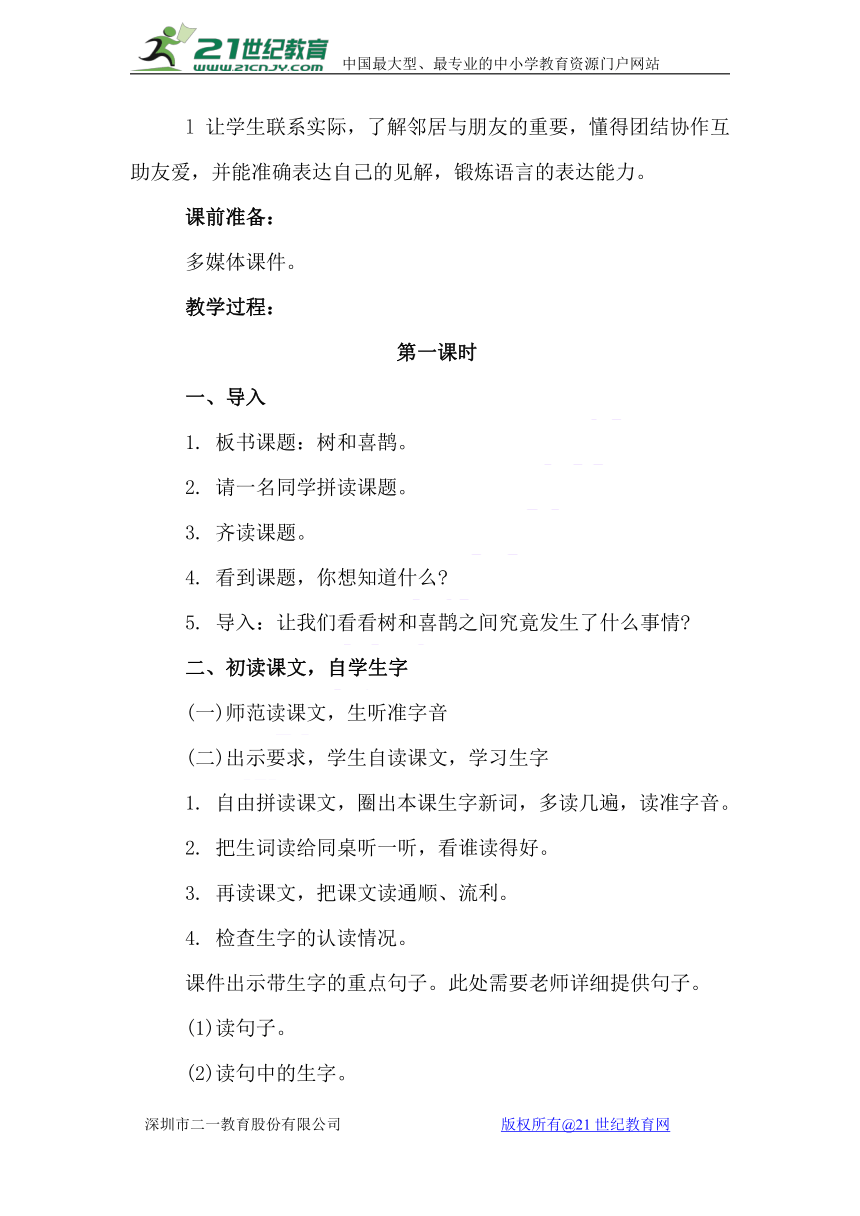 21世纪教育
www.21cnjy.com
中国最大型、最专业的中小学教育资源门户网站

1 让学生联系实际，了解邻居与朋友的重要，懂得团结协作互助友爱，并能准确表达自己的见解，锻炼语言的表达能力。

课前准备：

多媒体课件。

教学过程：

第一课时

一、导入

1. 板书课题：树和喜鹊。

2. 请一名同学拼读课题。

3. 齐读课题。

4. 看到课题，你想知道什么？

5. 导入：让我们看看树和喜鹊之间究竟发生了什么事情？

二、初读课文，自学生字

(一)师范读课文，生听准字音

(二)出示要求，学生自读课文，学习生字

1. 自由拼读课文，圈出本课生字新词，多读几遍，读准字音。

2. 把生词读给同桌听一听，看谁读得好。

3. 再读课文，把课文读通顺、流利。

4. 检查生字的认读情况。

课件出示带生字的重点句子。此处需要老师详细提供句子。

(1)读句子。

(2)读句中的生字。

深圳市二一教育股份有限公司

版权所有@21世纪教育网